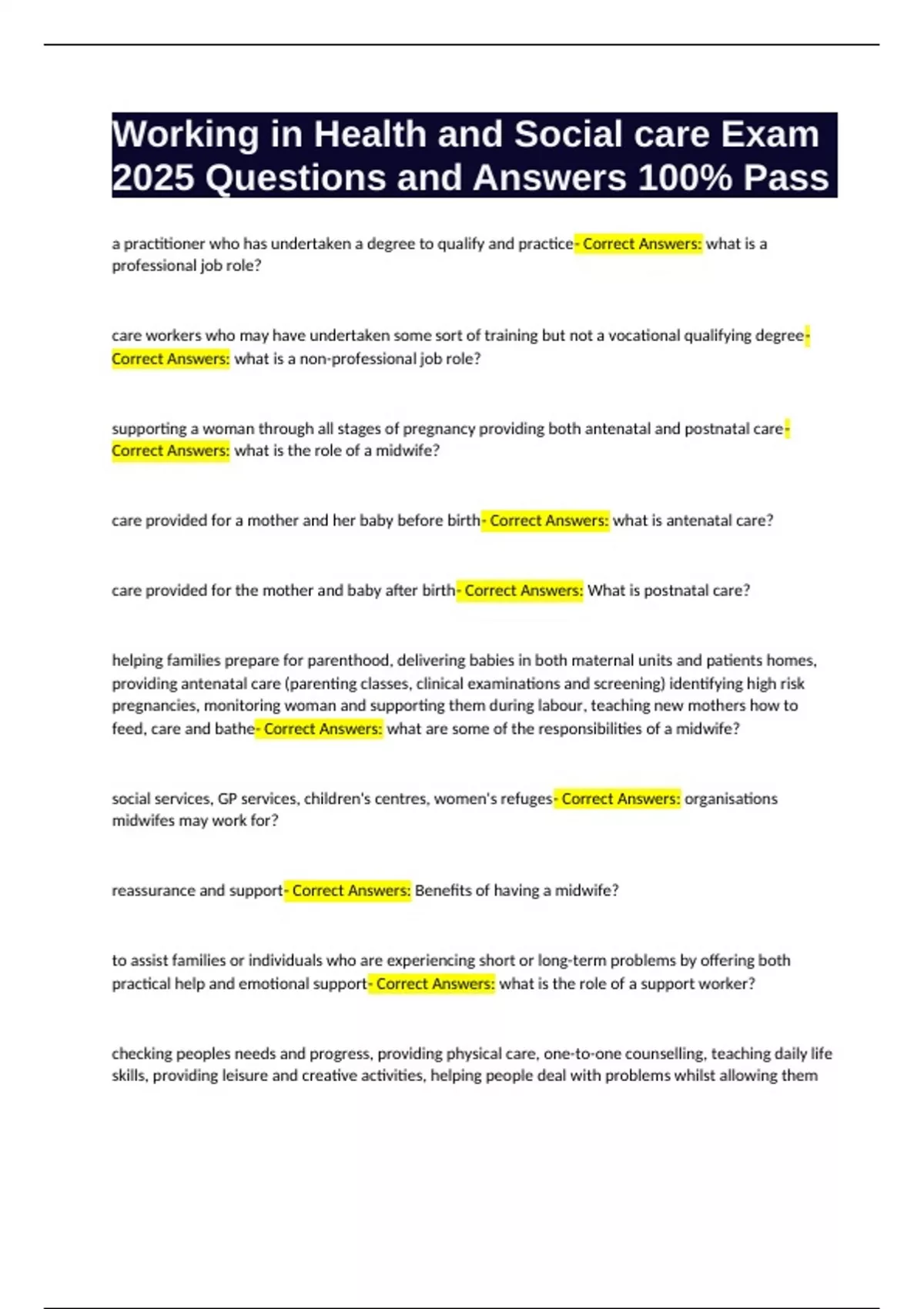 Working in Health and Social care Exam 2025 Questions and Answers 100% Pass

a practitioner who has undertaken a degree to qualify and practice- Correct Answers: what is a professional job role?

care workers who may have undertaken some sort of training but not a vocational qualifying degree- Correct Answers: what is a non-professional job role?

supporting a woman through all stages of pregnancy providing both antenatal and postnatal care- Correct Answers: what is the role of a midwife?

care provided for a mother and her baby before birth- Correct Answers: what is antenatal care?

care provided for the mother and baby after birth- Correct Answers: What is postnatal care?

helping families prepare for parenthood, delivering babies in both maternal units and patients homes, providing antenatal care (parenting classes, clinical examinations and screening) identifying high risk pregnancies, monitoring woman and supporting them during labour, teaching new mothers how to feed, care and bathe- Correct Answers: what are some of the responsibilities of a midwife?

social services, GP services, children's centres, women's refuges- Correct Answers: organisations midwifes may work for?

reassurance and support- Correct Answers: Benefits of having a midwife?

to assist families or individuals who are experiencing short or long-term problems by offering both practical help and emotional support- Correct Answers: what is the role of a support worker?

checking peoples needs and progress, providing physical care, one-to-one counselling, teaching daily life skills, providing leisure and creative activities, helping people deal with problems whilst allowing them